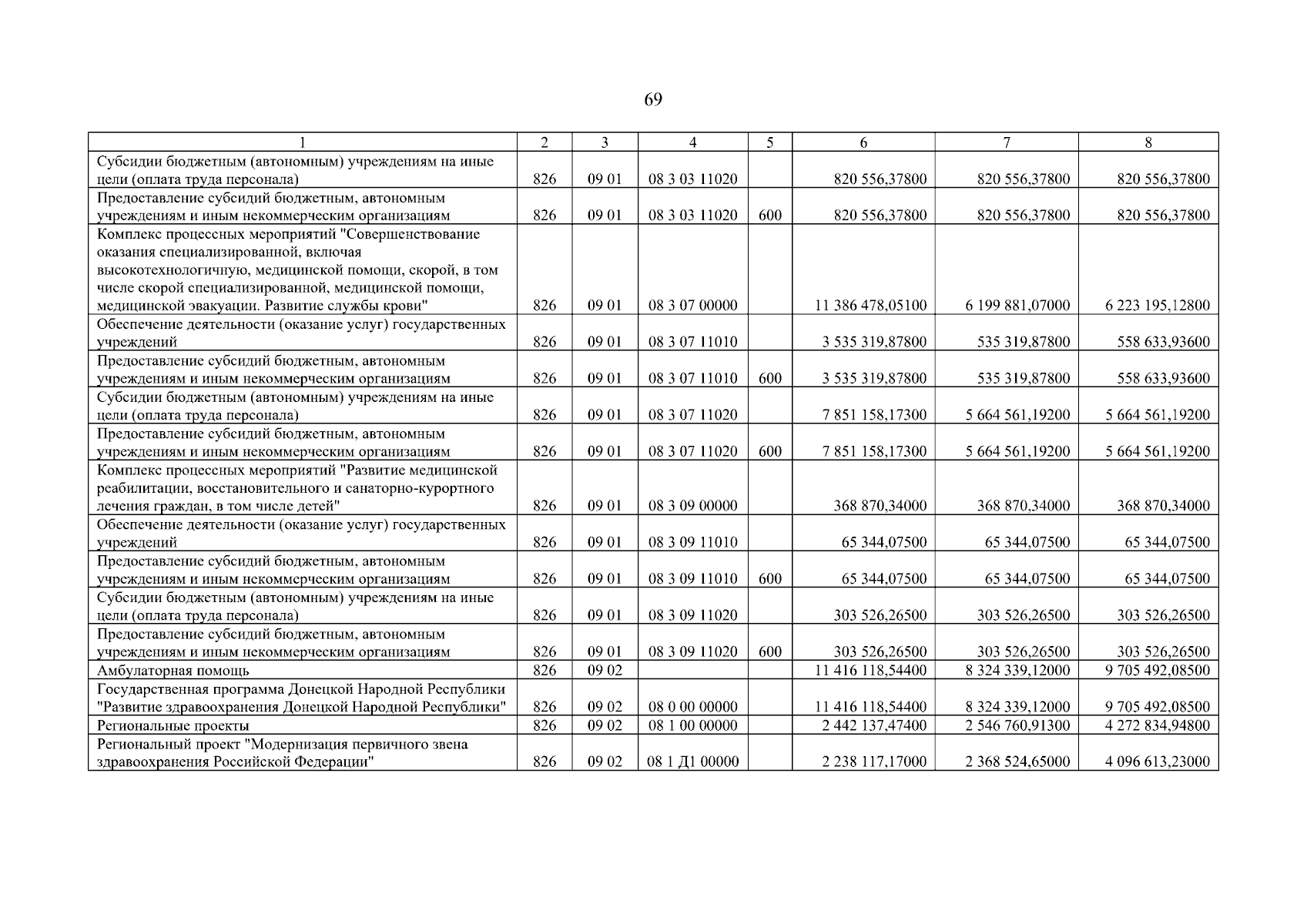 69

| 1 | 2 | 3 | 4 | 5 | 6 | 7 | 8 |
|---|---|---|---|---|---|---|---|
| Субсидии бюджетным (автономным) учреждениям на иные цели (оплата труда персонала) | 826 | 09 01 | 08 3 03 11020 | | 820 556,37800 | 820 556,37800 | 820 556,37800 |
| Предоставление субсидий бюджетным, автономным учреждениям и иным некоммерческим организациям | 826 | 09 01 | 08 3 03 11020 | 600 | 820 556,37800 | 820 556,37800 | 820 556,37800 |
| Комплекс процессных мероприятий "Совершенствование оказания специализированной, включая высокотехнологичную, медицинской помощи, скорой, в том числе скорой специализированной, медицинской помощи, медицинской эвакуации. Развитие службы крови" | 826 | 09 01 | 08 3 07 00000 | | 11 386 478,05100 | 6 199 881,07000 | 6 223 195,12800 |
| Обеспечение деятельности (оказание услуг) государственных учреждений | 826 | 09 01 | 08 3 07 11010 | | 3 535 319,87800 | 535 319,87800 | 558 633,93600 |
| Предоставление субсидий бюджетным, автономным учреждениям и иным некоммерческим организациям | 826 | 09 01 | 08 3 07 11010 | 600 | 3 535 319,87800 | 535 319,87800 | 558 633,93600 |
| Субсидии бюджетным (автономным) учреждениям на иные цели (оплата труда персонала) | 826 | 09 01 | 08 3 07 11020 | | 7 851 158,17300 | 5 664 561,19200 | 5 664 561,19200 |
| Предоставление субсидий бюджетным, автономным учреждениям и иным некоммерческим организациям | 826 | 09 01 | 08 3 07 11020 | 600 | 7 851 158,17300 | 5 664 561,19200 | 5 664 561,19200 |
| Комплекс процессных мероприятий "Развитие медицинской реабилитации, восстановительного и санаторно-курортного лечения граждан, в том числе детей" | 826 | 09 01 | 08 3 09 00000 | | 368 870,34000 | 368 870,34000 | 368 870,34000 |
| Обеспечение деятельности (оказание услуг) государственных учреждений | 826 | 09 01 | 08 3 09 11010 | | 65 344,07500 | 65 344,07500 | 65 344,07500 |
| Предоставление субсидий бюджетным, автономным учреждениям и иным некоммерческим организациям | 826 | 09 01 | 08 3 09 11010 | 600 | 65 344,07500 | 65 344,07500 | 65 344,07500 |
| Субсидии бюджетным (автономным) учреждениям на иные цели (оплата труда персонала) | 826 | 09 01 | 08 3 09 11020 | | 303 526,26500 | 303 526,26500 | 303 526,26500 |
| Предоставление субсидий бюджетным, автономным учреждениям и иным некоммерческим организациям | 826 | 09 01 | 08 3 09 11020 | 600 | 303 526,26500 | 303 526,26500 | 303 526,26500 |
| Амбулаторная помощь | 826 | 09 02 | | | 11 416 118,54400 | 8 324 339,12000 | 9 705 492,08500 |
| Государственная программа Донецкой Народной Республики "Развитие здравоохранения Донецкой Народной Республики" | 826 | 09 02 | 08 0 00 00000 | | 11 416 118,54400 | 8 324 339,12000 | 9 705 492,08500 |
| Региональные проекты | 826 | 09 02 | 08 1 00 00000 | | 2 442 137,47400 | 2 546 760,91300 | 4 272 834,94800 |
| Региональный проект "Модернизация первичного звена здравоохранения Российской Федерации" | 826 | 09 02 | 08 1 Д1 00000 | | 2 238 117,17000 | 2 368 524,65000 | 4 096 613,23000 |